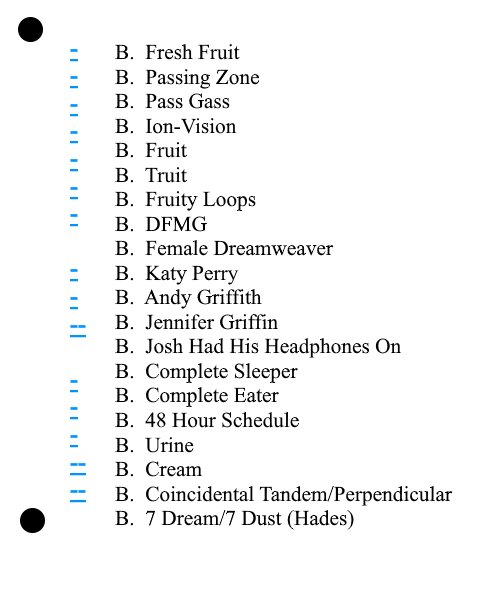 B. Fresh Fruit
B. Passing Zone
B. Pass Gass
B. Ion-Vision
B. Fruit
B. Truit
B. Fruity Loops
B. DFMG
B. Female Dreamweaver
B. Katy Perry
B. Andy Griffith
B. Jennifer Griffin
B. Josh Had His Headphones On
B. Complete Sleeper
B. Complete Eater
B. 48 Hour Schedule
B. Urine
B. Cream
B. Coincidental Tandem/Perpendicular
B. 7 Dream/7 Dust (Hades)